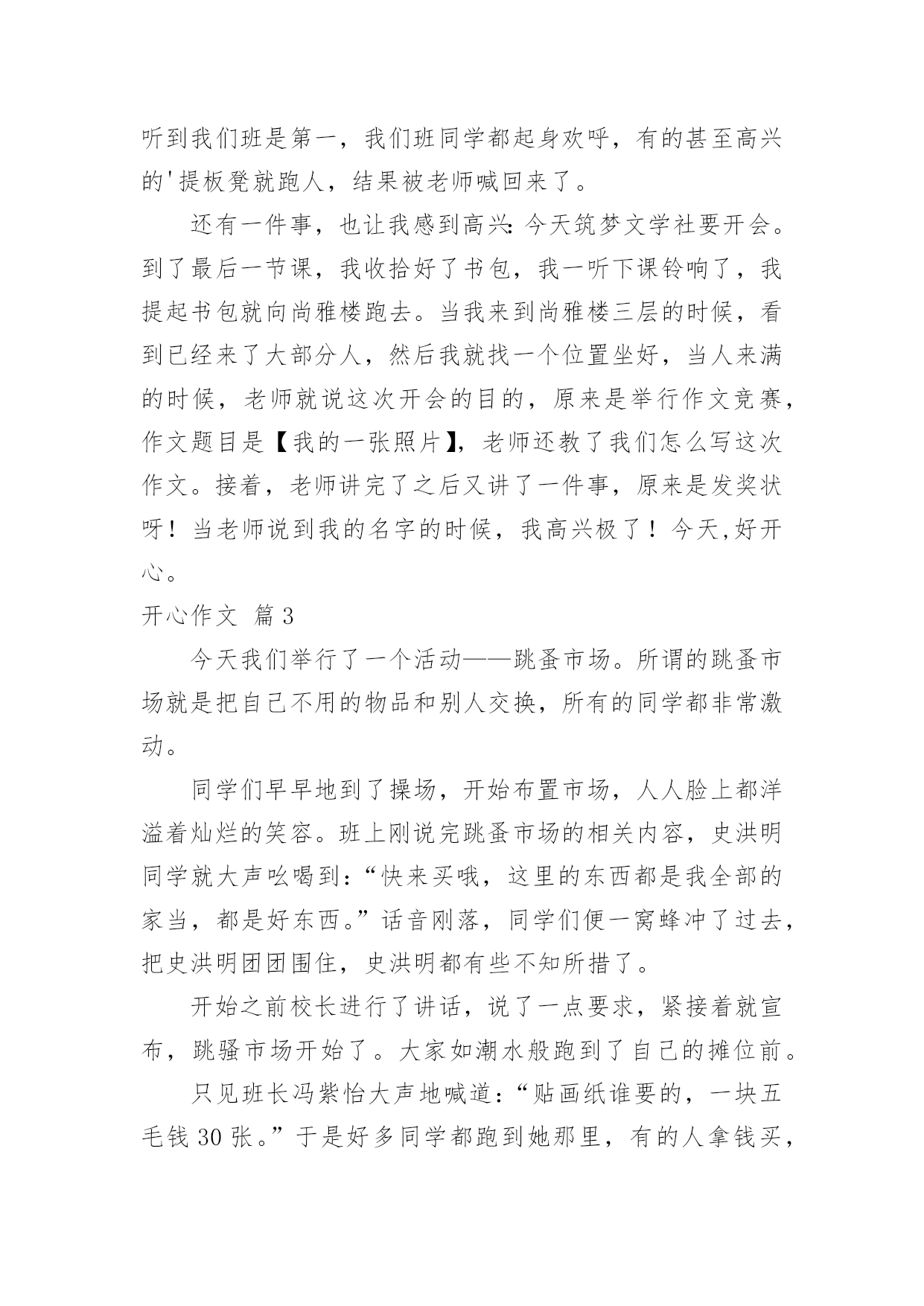 听到我们班是第一，我们班同学都起身欢呼，有的甚至高兴的'提板凳就跑人，结果被老师喊回来了。

还有一件事，也让我感到高兴：今天筑梦文学社要开会。到了最后一节课，我收拾好了书包，我一听下课铃响了，我提起书包就向尚雅楼跑去。当我来到尚雅楼三层的时候，看到已经来了大部分人，然后我就找一个位置坐好，当人来满的时候，老师就说这次开会的目的，原来是举行作文竞赛，作文题目是【我的一张照片】，老师还教了我们怎么写这次作文。接着，老师讲完了之后又讲了一件事，原来是发奖状呀！当老师说到我的名字的时候，我高兴极了！今天,好开心。

开心作文 篇3

今天我们举行了一个活动——跳蚤市场。所谓的跳蚤市场就是把自己不用的物品和别人交换，所有的同学都非常激动。

同学们早早地到了操场，开始布置市场，人人脸上都洋溢着灿烂的笑容。班上刚说完跳蚤市场的相关内容，史洪明同学就大声吆喝到：“快来买哦，这里的东西都是我全部的家当，都是好东西。”话音刚落，同学们便一窝蜂冲了过去，把史洪明团团围住，史洪明都有些不知所措了。

开始之前校长进行了讲话，说了一点要求，紧接着就宣布，跳骚市场开始了。大家如潮水般跑到了自己的摊位前。

只见班长冯紫怡大声地喊道：“贴画纸谁要的，一块五毛钱30张。”于是好多同学都跑到她那里，有的人拿钱买，